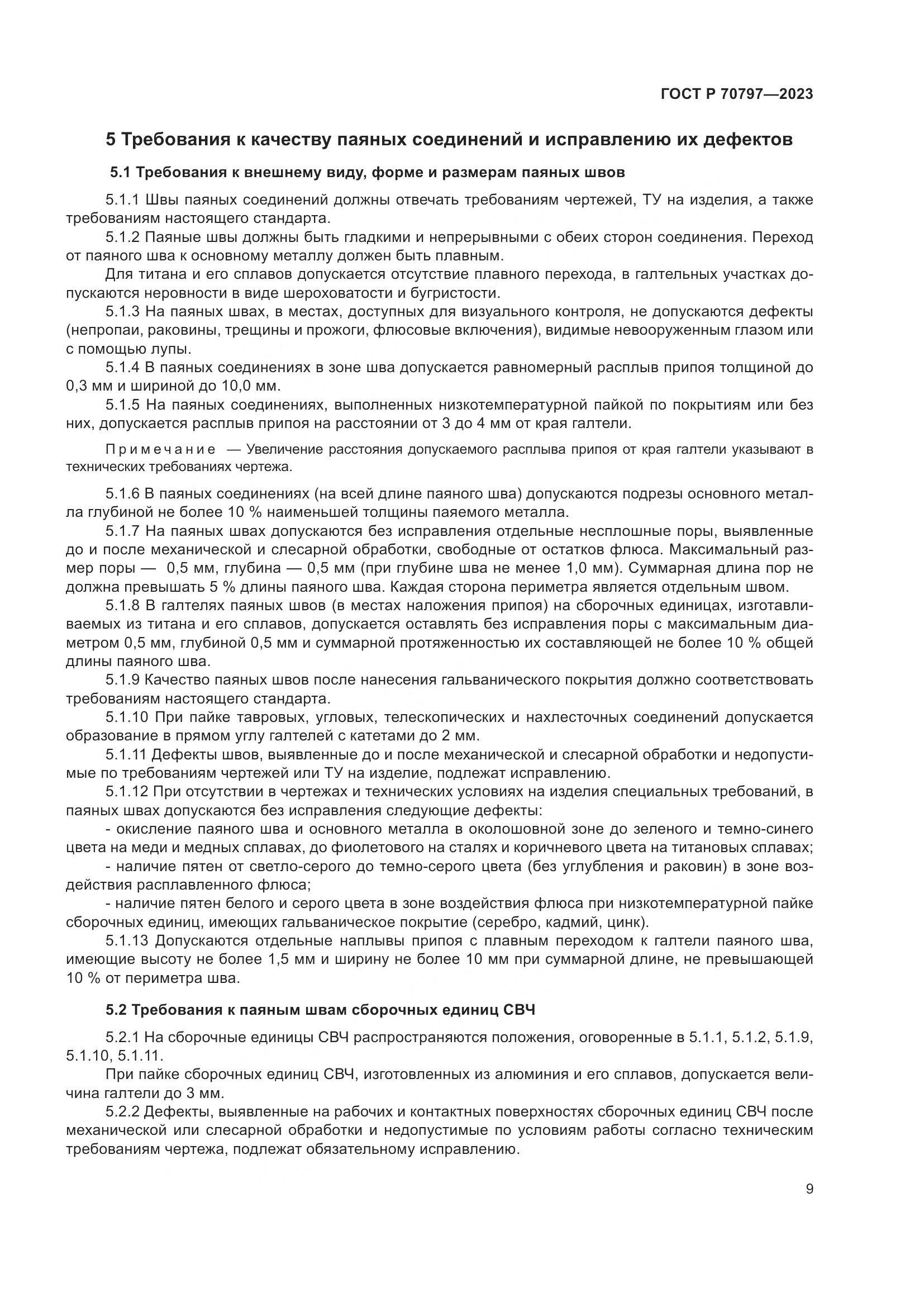 ГОСТ Р 70797—2023

5 Требования к качеству паяных соединений и исправлению их дефектов

5.1 Требования к внешнему виду, форме и размерам паяных швов

5.1.1 Швы паяных соединений должны отвечать требованиям чертежей, ТУ на изделия, а также требованиям настоящего стандарта.

5.1.2 Паяные швы должны быть гладкими и непрерывными с обеих сторон соединения. Переход от паяного шва к основному металлу должен быть плавным.

Для титана и его сплавов допускается отсутствие плавного перехода, в галтельных участках допускаются неровности в виде шероховатости и бугристости.

5.1.3 На паяных швах, в местах, доступных для визуального контроля, не допускаются дефекты (непропаи, раковины, трещины и прожоги, флюсовые включения), видимые невооруженным глазом или с помощью лупы.

5.1.4 В паяных соединениях в зоне шва допускается равномерный расплыв припоя толщиной до 0,3 мм и шириной до 10,0 мм.

5.1.5 На паяных соединениях, выполненных низкотемпературной пайкой по покрытиям или без них, допускается расплыв припоя на расстоянии от 3 до 4 мм от края галтели.

Примечание — Увеличение расстояния допускаемого расплыва припоя от края галтели указывают в технических требованиях чертежа.

5.1.6 В паяных соединениях (на всей длине паяного шва) допускаются подрезы основного металла глубиной не более 10 % наименьшей толщины паяемого металла.

5.1.7 На паяных швах допускаются без исправления отдельные несплошные поры, выявленные до и после механической и слесарной обработки, свободные от остатков флюса. Максимальный размер поры — 0,5 мм, глубина — 0,5 мм (при глубине шва не менее 1,0 мм). Суммарная длина пор не должна превышать 5 % длины паяного шва. Каждая сторона периметра является отдельным швом.

5.1.8 В галтелях паяных швов (в местах наложения припоя) на сборочных единицах, изготавливаемых из титана и его сплавов, допускается оставлять без исправления поры с максимальным диаметром 0,5 мм, глубиной 0,5 мм и суммарной протяженностью их составляющей не более 10 % общей длины паяного шва.

5.1.9 Качество паяных швов после нанесения гальванического покрытия должно соответствовать требованиям настоящего стандарта.

5.1.10 При пайке тавровых, угловых, телескопических и нахлесточных соединений допускается образование в прямом углу галтелей с катетами до 2 мм.

5.1.11 Дефекты швов, выявленные до и после механической и слесарной обработки и недопустимые по требованиям чертежей или ТУ на изделие, подлежат исправлению.

5.1.12 При отсутствии в чертежах и технических условиях на изделия специальных требований, в паяных швах допускаются без исправления следующие дефекты:

- окисление паяного шва и основного металла в околошовной зоне до зеленого и темно-синего цвета на меди и медных сплавах, до фиолетового на сталях и коричневого цвета на титановых сплавах;

- наличие пятен от светло-серого до темно-серого цвета (без углубления и раковин) в зоне воздействия расплавленного флюса;

- наличие пятен белого и серого цвета в зоне воздействия флюса при низкотемпературной пайке сборочных единиц, имеющих гальваническое покрытие (серебро, кадмий, цинк).

5.1.13 Допускаются отдельные наплывы припоя с плавным переходом к галтели паяного шва, имеющие высоту не более 1,5 мм и ширину не более 10 мм при суммарной длине, не превышающей 10 % от периметра шва.

5.2 Требования к паяным швам сборочных единиц СВЧ

5.2.1 На сборочные единицы СВЧ распространяются положения, оговоренные в 5.1.1, 5.1.2, 5.1.9, 5.1.10, 5.1.11.

При пайке сборочных единиц СВЧ, изготовленных из алюминия и его сплавов, допускается величина галтели до 3 мм.

5.2.2 Дефекты, выявленные на рабочих и контактных поверхностях сборочных единиц СВЧ после механической или слесарной обработки и недопустимые по условиям работы согласно техническим требованиям чертежа, подлежат обязательному исправлению.

9